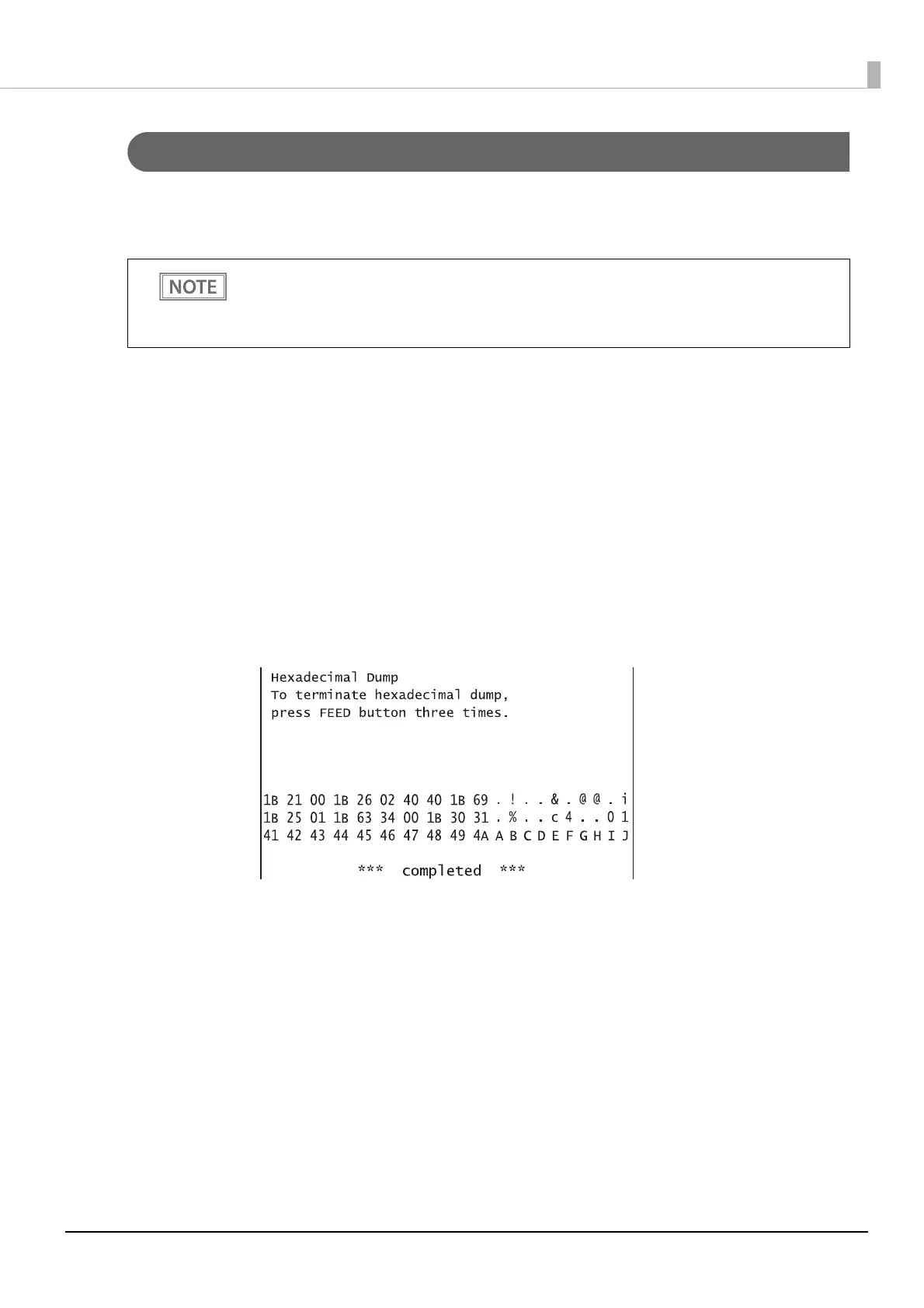 NOTE

Hexadecimal Dump
To terminate hexadecimal dump,
press FEED button three times.

1B 21 00 1B 26 02 40 40 1B 69 . ! . . & . @ @ . i
1B 25 01 1B 63 34 00 1B 30 31 . % . . c 4 . . 0 1
41 42 43 44 45 46 47 48 49 4A A B C D E F G H I J

*** completed ***